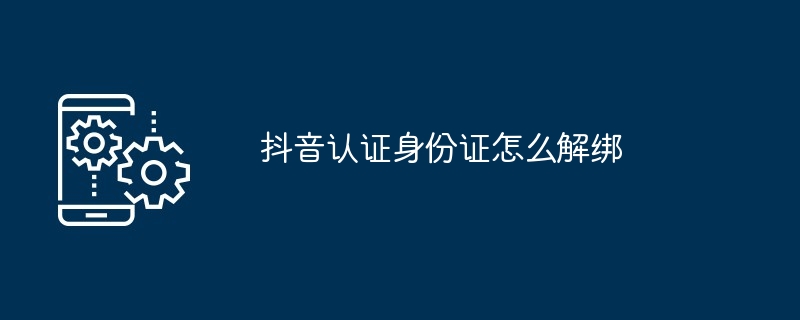 抖音认证身份证怎么解绑